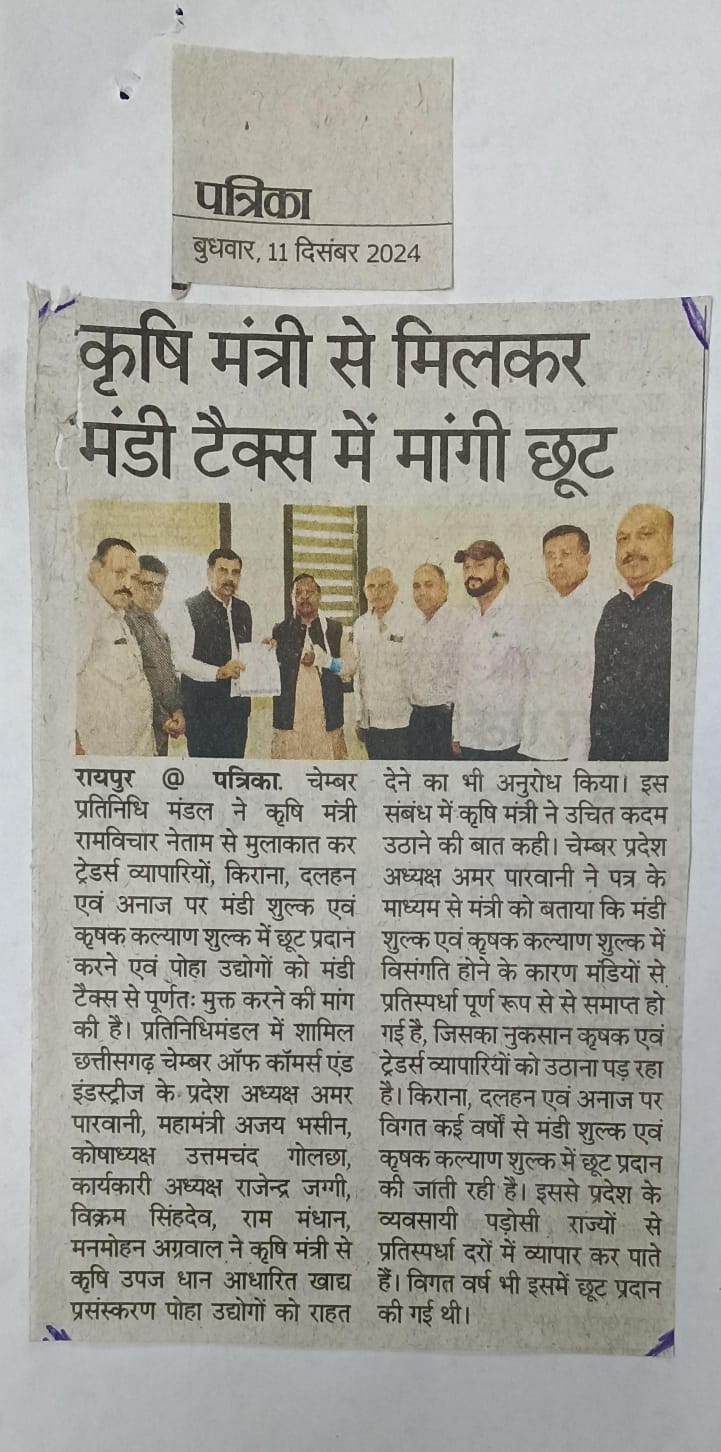 पत्रिका
बुधवार, 11 दिसंबर 2024

कृषि मंत्री से मिलकर मंडी टैक्स में मांगी छूट

रायपुर @ पत्रिका. चेम्बर प्रतिनिधि मंडल ने कृषि मंत्री रामविचार नेताम से मुलाकात कर ट्रेडर्स व्यापारियों, किराना, दलहन एवं अनाज पर मंडी शुल्क एवं कृषक कल्याण शुल्क में छूट प्रदान करने एवं पोहा उद्योगों को मंडी टैक्स से पूर्णतः मुक्त करने की मांग की है। प्रतिनिधिमंडल में शामिल छत्तीसगढ़ चेम्बर ऑफ कॉमर्स एंड इंडस्ट्रीज के प्रदेश अध्यक्ष अमर पारवानी, महामंत्री अजय भसीन, कोषाध्यक्ष उत्तमचंद गोलछा, कार्यकारी अध्यक्ष राजेन्द्र जग्गी, विक्रम सिंहदेव, राम मंधान, मनमोहन अग्रवाल ने कृषि मंत्री से कृषि उपज धान आधारित खाद्य प्रसंस्करण पोहा उद्योगों को राहत देने का भी अनुरोध किया। इस संबंध में कृषि मंत्री ने उचित कदम उठाने की बात कही। चेम्बर प्रदेश अध्यक्ष अमर पारवानी ने पत्र के माध्यम से मंत्री को बताया कि मंडी शुल्क एवं कृषक कल्याण शुल्क में विसंगति होने के कारण मंडियों से प्रतिस्पर्धा पूर्ण रूप से से समाप्त हो गई है, जिसका नुकसान कृषक एवं ट्रेडर्स व्यापारियों को उठाना पड़ रहा है। किराना, दलहन एवं अनाज पर विगत कई वर्षों से मंडी शुल्क एवं कृषक कल्याण शुल्क में छूट प्रदान की जाती रही है। इससे प्रदेश के व्यवसायी पड़ोसी राज्यों से प्रतिस्पर्धा दरों में व्यापार कर पाते हैं। विगत वर्ष भी इसमें छूट प्रदान की गई थी।